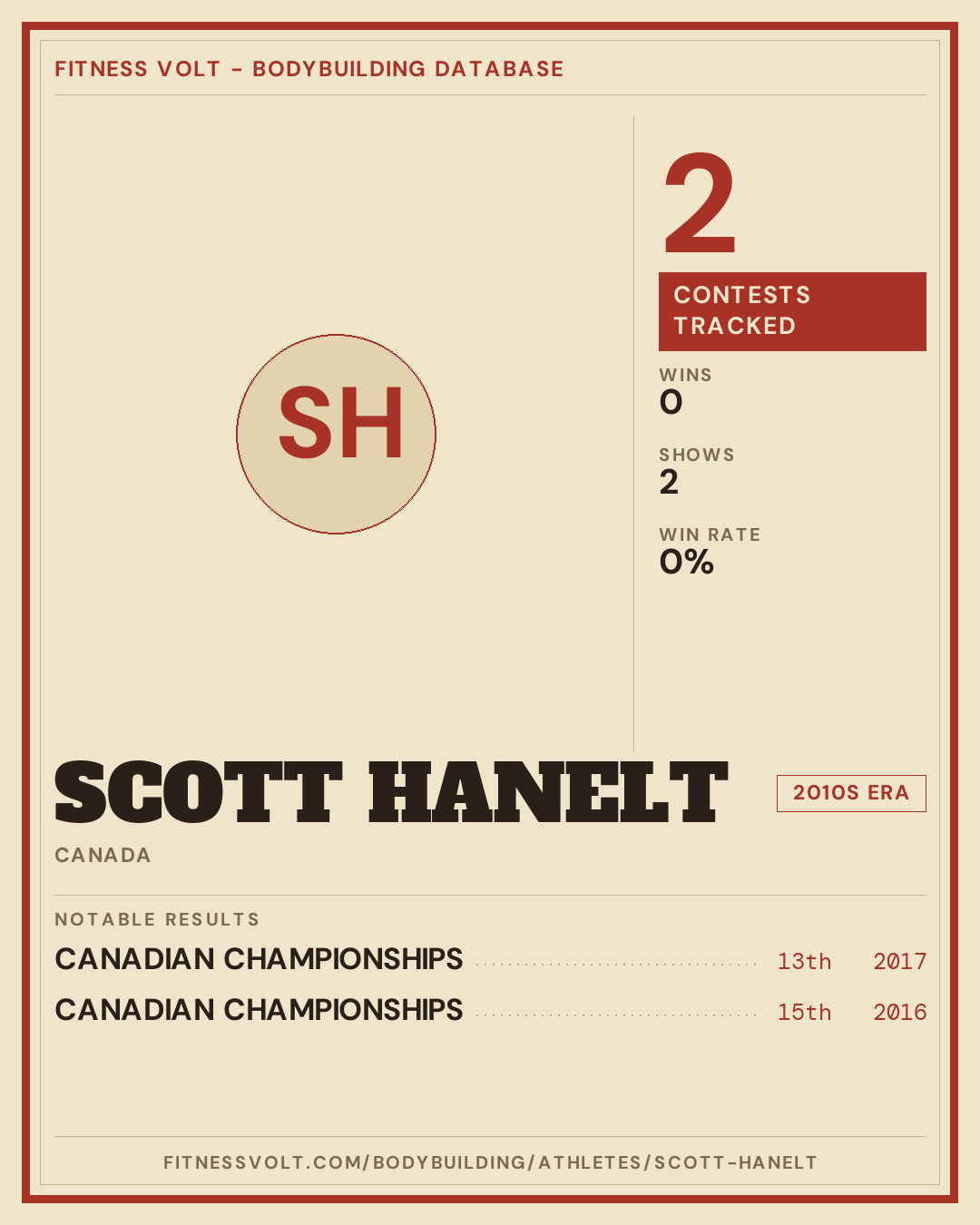 FITNESS VOLT - BODYBUILDING DATABASE

SH

2

CONTESTS TRACKED

WINS
0

SHOWS
2

WIN RATE
0%

SCOTT HANELT

2010S ERA

CANADA

NOTABLE RESULTS

CANADIAN CHAMPIONSHIPS 13th 2017

CANADIAN CHAMPIONSHIPS 15th 2016

FITNESSVOLT.COM/BODYBUILDING/ATHLETES/SCOTT-HANELT